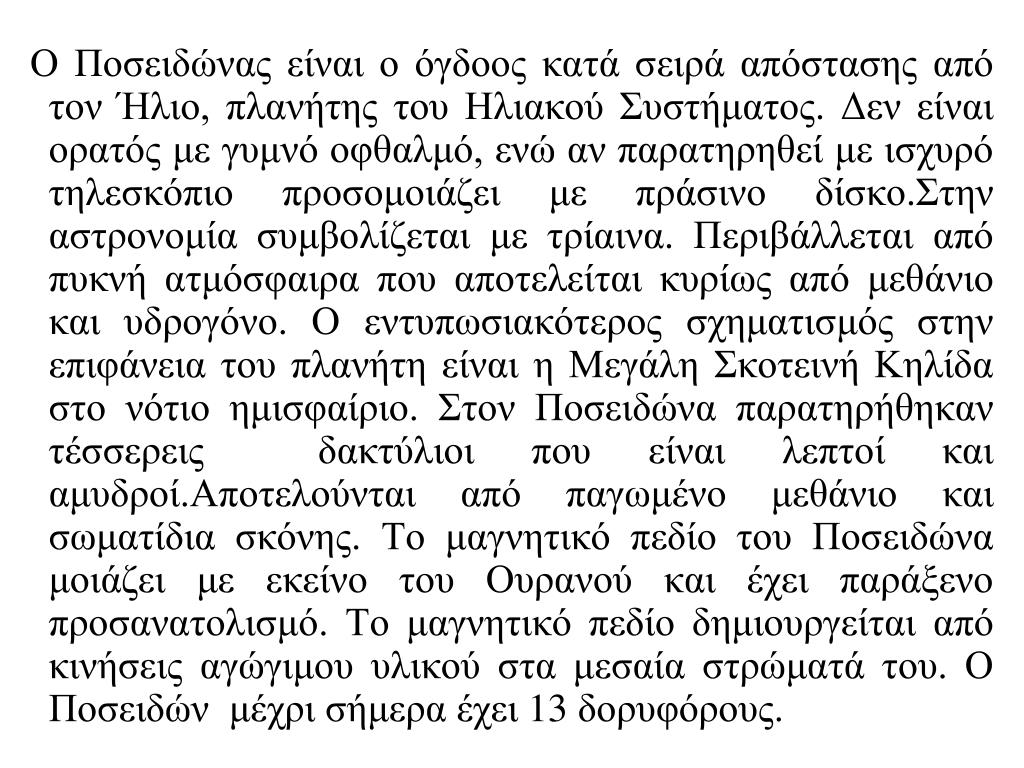 Ο Ποσειδώνας είναι ο όγδοος κατά σειρά απόστασης από τον Ήλιο, πλανήτης του Ηλιακού Συστήματος. Δεν είναι ορατός με γυμνό οφθαλμό, ενώ αν παρατηρηθεί με ισχυρό τηλεσκόπιο προσομοιάζει με πράσινο δίσκο.Στην αστρονομία συμβολίζεται με τρίαινα. Περιβάλλεται από πυκνή ατμόσφαιρα που αποτελείται κυρίως από μεθάνιο και υδρογόνο. Ο εντυπωσιακότερος σχηματισμός στην επιφάνεια του πλανήτη είναι η Μεγάλη Σκοτεινή Κηλίδα στο νότιο ημισφαίριο. Στον Ποσειδώνα παρατηρήθηκαν τέσσερεις δακτύλιοι που είναι λεπτοί και αμυδροί.Αποτελούνται από παγωμένο μεθάνιο και σωματίδια σκόνης. Το μαγνητικό πεδίο του Ποσειδώνα μοιάζει με εκείνο του Ουρανού και έχει παράξενο προσανατολισμό. Το μαγνητικό πεδίο δημιουργείται από κινήσεις αγώγιμου υλικού στα μεσαία στρώματά του. Ο Ποσειδών μέχρι σήμερα έχει 13 δορυφόρους.